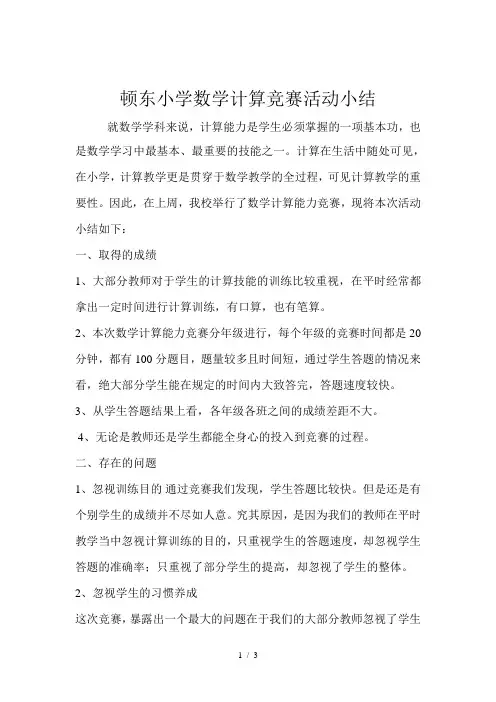 顿东小学数学计算竞赛活动小结

就数学学科来说，计算能力是学生必须掌握的一项基本功，也是数学学习中最基本、最重要的技能之一。计算在生活中随处可见，在小学，计算教学更是贯穿于数学教学的全过程，可见计算教学的重要性。因此，在上周，我校举行了数学计算能力竞赛，现将本次活动小结如下：

一、取得的成绩

1、大部分教师对于学生的计算技能的训练比较重视，在平时经常都拿出一定时间进行计算训练，有口算，也有笔算。

2、本次数学计算能力竞赛分年级进行，每个年级的竞赛时间都是20分钟，都有100分题目，题量较多且时间短，通过学生答题的情况来看，绝大部分学生能在规定的时间内大致答完，答题速度较快。

3、从学生答题结果上看，各年级各班之间的成绩差距不大。

4、无论是教师还是学生都能全身心的投入到竞赛的过程。

二、存在的问题

1、忽视训练目的 通过竞赛我们发现，学生答题比较快。但是还是有个别学生的成绩并不尽如人意。究其原因，是因为我们的教师在平时教学当中忽视计算训练的目的，只重视学生的答题速度，却忽视学生答题的准确率；只重视了部分学生的提高，却忽视了学生的整体。

2、忽视学生的习惯养成

这次竞赛，暴露出一个最大的问题在于我们的大部分教师忽视了学生

1 / 3